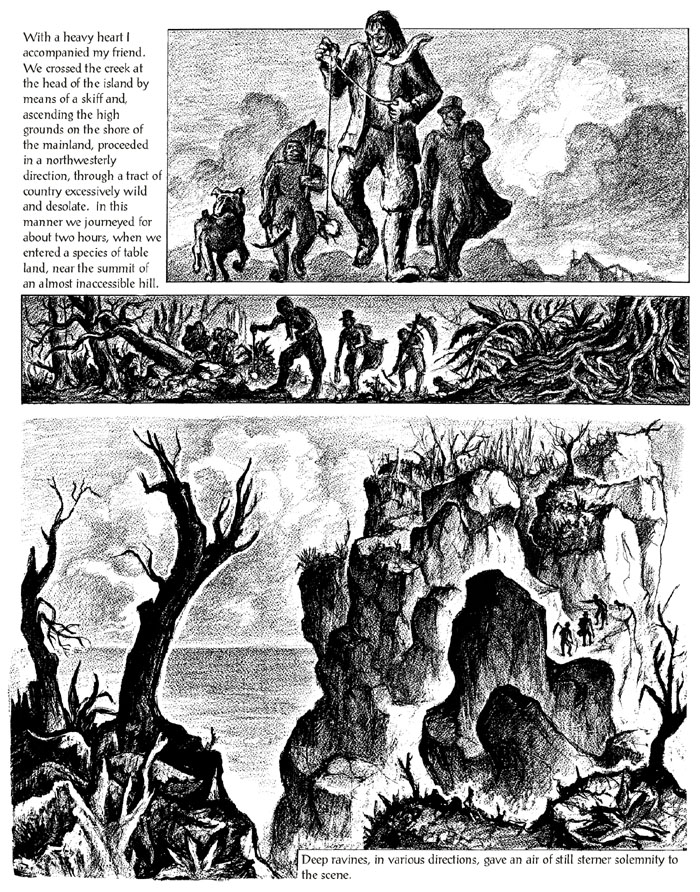 With a heavy heart I accompanied my friend. We crossed the creek at the head of the island by means of a skiff and, ascending the high grounds on the shore of the mainland, proceeded in a northwesterly direction, through a tract of country excessively wild and desolate. In this manner we journeyed for about two hours, when we entered a species of table land, near the summit of an almost inaccessible hill.

Deep ravines, in various directions, gave an air of still sterner solemnity to the scene.